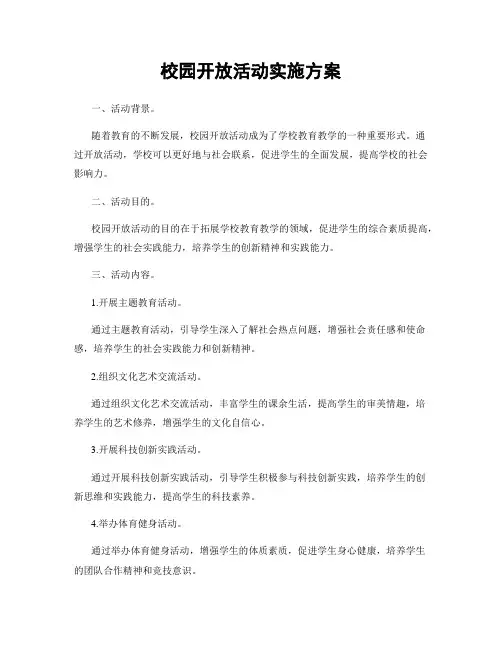 校园开放活动实施方案

一、活动背景。

随着教育的不断发展，校园开放活动成为了学校教育教学的一种重要形式。通过开放活动，学校可以更好地与社会联系，促进学生的全面发展，提高学校的社会影响力。

二、活动目的。

校园开放活动的目的在于拓展学校教育教学的领域，促进学生的综合素质提高，增强学生的社会实践能力，培养学生的创新精神和实践能力。

三、活动内容。

1.开展主题教育活动。

通过主题教育活动，引导学生深入了解社会热点问题，增强社会责任感和使命感，培养学生的社会实践能力和创新精神。

2.组织文化艺术交流活动。

通过组织文化艺术交流活动，丰富学生的课余生活，提高学生的审美情趣，培养学生的艺术修养，增强学生的文化自信心。

3.开展科技创新实践活动。

通过开展科技创新实践活动，引导学生积极参与科技创新实践，培养学生的创新思维和实践能力，提高学生的科技素养。

4.举办体育健身活动。

通过举办体育健身活动，增强学生的体质素质，促进学生身心健康，培养学生的团队合作精神和竞技意识。